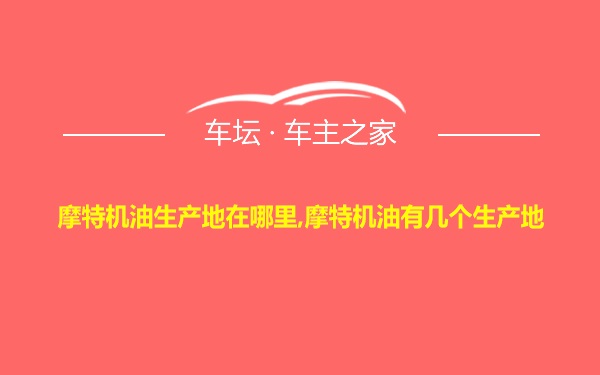 车坛 · 车主之家

摩特机油生产地在哪里,摩特机油有几个生产地